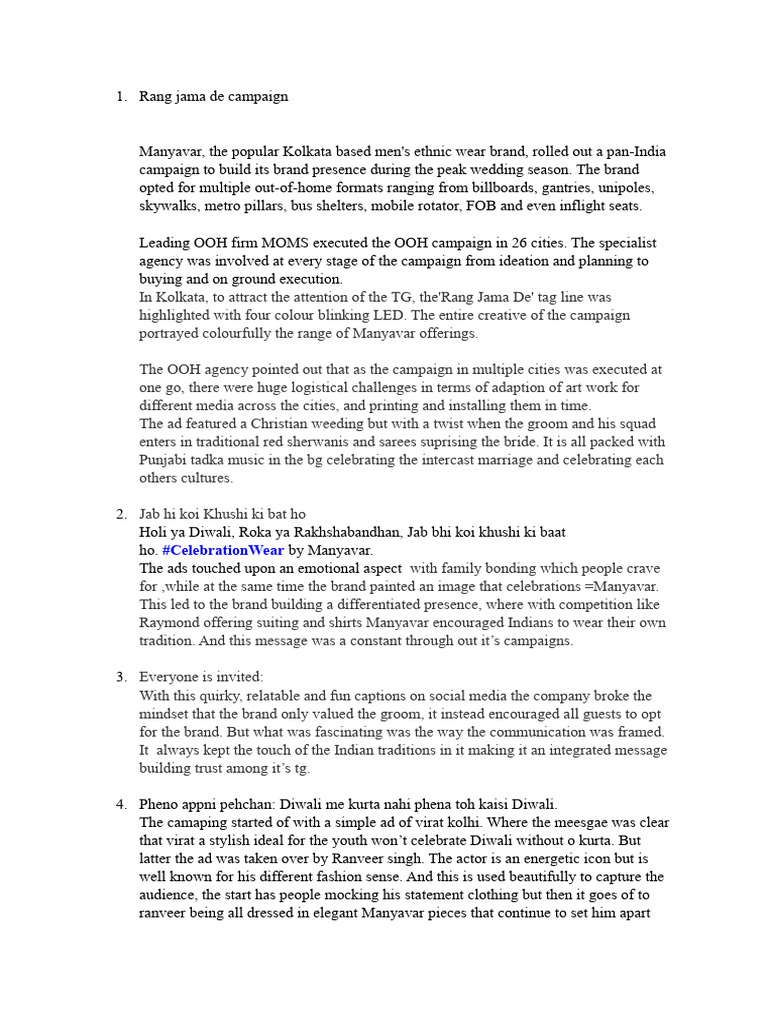 1. Rang jama de campaign

Manyavar, the popular Kolkata based men's ethnic wear brand, rolled out a pan-India campaign to build its brand presence during the peak wedding season. The brand opted for multiple out-of-home formats ranging from billboards, gantries, unipoles, skywalks, metro pillars, bus shelters, mobile rotator, FOB and even inflight seats.

Leading OOH firm MOMS executed the OOH campaign in 26 cities. The specialist agency was involved at every stage of the campaign from ideation and planning to buying and on ground execution.
In Kolkata, to attract the attention of the TG, the'Rang Jama De' tag line was highlighted with four colour blinking LED. The entire creative of the campaign portrayed colourfully the range of Manyavar offerings.

The OOH agency pointed out that as the campaign in multiple cities was executed at one go, there were huge logistical challenges in terms of adaption of art work for different media across the cities, and printing and installing them in time.
The ad featured a Christian weeding but with a twist when the groom and his squad enters in traditional red sherwanis and sarees suprising the bride. It is all packed with Punjabi tadka music in the bg celebrating the intercast marriage and celebrating each others cultures.

2. Jab hi koi Khushi ki bat ho
Holi ya Diwali, Roka ya Rakhshabandhan, Jab bhi koi khushi ki baat ho. #CelebrationWear by Manyavar.
The ads touched upon an emotional aspect with family bonding which people crave for ,while at the same time the brand painted an image that celebrations =Manyavar. This led to the brand building a differentiated presence, where with competition like Raymond offering suiting and shirts Manyavar encouraged Indians to wear their own tradition. And this message was a constant through out it's campaigns.

3. Everyone is invited:
With this quirky, relatable and fun captions on social media the company broke the mindset that the brand only valued the groom, it instead encouraged all guests to opt for the brand. But what was fascinating was the way the communication was framed. It always kept the touch of the Indian traditions in it making it an integrated message building trust among it's tg.

4. Pheno appni pehchan: Diwali me kurta nahi phena toh kaisi Diwali.
The camaping started of with a simple ad of virat kolhi. Where the meesgae was clear that virat a stylish ideal for the youth won't celebrate Diwali without o kurta. But latter the ad was taken over by Ranveer singh. The actor is an energetic icon but is well known for his different fashion sense. And this is used beautifully to capture the audience, the start has people mocking his statement clothing but then it goes of to ranveer being all dressed in elegant Manyavar pieces that continue to set him apart